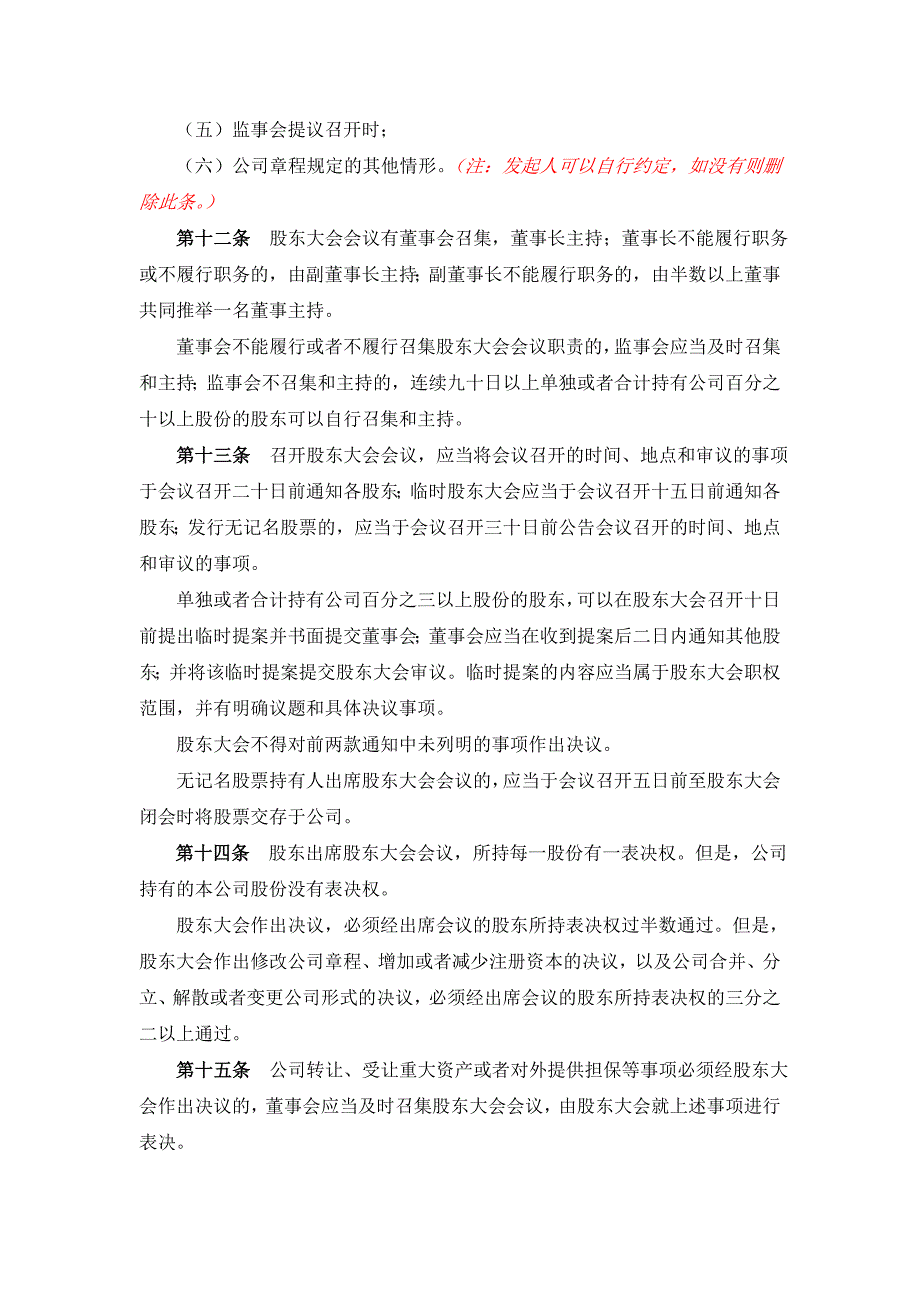 （五）监事会提议召开时；

（六）公司章程规定的其他情形。（注：发起人可以自行约定，如没有则删除此条。）

第十二条　股东大会会议有董事会召集，董事长主持；董事长不能履行职务或不履行职务的，由副董事长主持；副董事长不能履行职务的，由半数以上董事共同推举一名董事主持。

董事会不能履行或者不履行召集股东大会会议职责的，监事会应当及时召集和主持；监事会不召集和主持的，连续九十日以上单独或者合计持有公司百分之十以上股份的股东可以自行召集和主持。

第十三条　召开股东大会会议，应当将会议召开的时间、地点和审议的事项于会议召开二十日前通知各股东；临时股东大会应当于会议召开十五日前通知各股东；发行无记名股票的，应当于会议召开三十日前公告会议召开的时间、地点和审议的事项。

单独或者合计持有公司百分之三以上股份的股东，可以在股东大会召开十日前提出临时提案并书面提交董事会；董事会应当在收到提案后二日内通知其他股东；并将该临时提案提交股东大会审议。临时提案的内容应当属于股东大会职权范围，并有明确议题和具体决议事项。

股东大会不得对前两款通知中未列明的事项作出决议。

无记名股票持有人出席股东大会会议的，应当于会议召开五日前至股东大会闭会时将股票交存于公司。

第十四条　股东出席股东大会会议，所持每一股份有一表决权。但是，公司持有的本公司股份没有表决权。

股东大会作出决议，必须经出席会议的股东所持表决权过半数通过。但是，股东大会作出修改公司章程、增加或者减少注册资本的决议，以及公司合并、分立、解散或者变更公司形式的决议，必须经出席会议的股东所持表决权的三分之二以上通过。

第十五条　公司转让、受让重大资产或者对外提供担保等事项必须经股东大会作出决议的，董事会应当及时召集股东大会会议，由股东大会就上述事项进行表决。